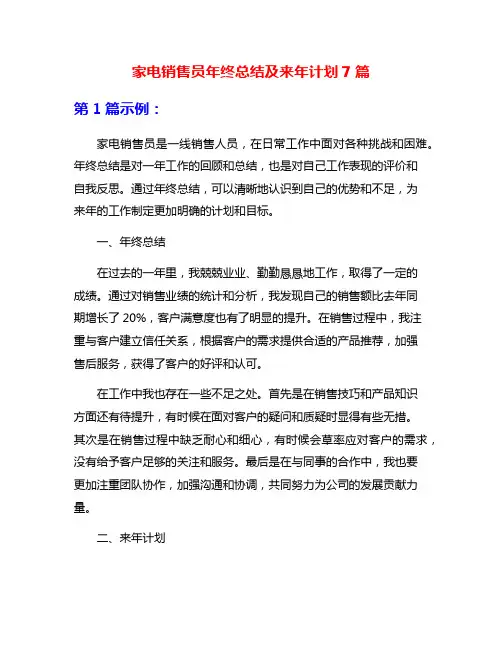 家电销售员年终总结及来年计划7篇

第1篇示例：

家电销售员是一线销售人员，在日常工作中面对各种挑战和困难。年终总结是对一年工作的回顾和总结，也是对自己工作表现的评价和自我反思。通过年终总结，可以清晰地认识到自己的优势和不足，为来年的工作制定更加明确的计划和目标。

一、年终总结

在过去的一年里，我兢兢业业、勤勤恳恳地工作，取得了一定的成绩。通过对销售业绩的统计和分析，我发现自己的销售额比去年同期增长了20%，客户满意度也有了明显的提升。在销售过程中，我注重与客户建立信任关系，根据客户的需求提供合适的产品推荐，加强售后服务，获得了客户的好评和认可。

在工作中我也存在一些不足之处。首先是在销售技巧和产品知识方面还有待提升，有时候在面对客户的疑问和质疑时显得有些无措。其次是在销售过程中缺乏耐心和细心，有时候会草率应对客户的需求，没有给予客户足够的关注和服务。最后是在与同事的合作中，我也要更加注重团队协作，加强沟通和协调，共同努力为公司的发展贡献力量。

二、来年计划